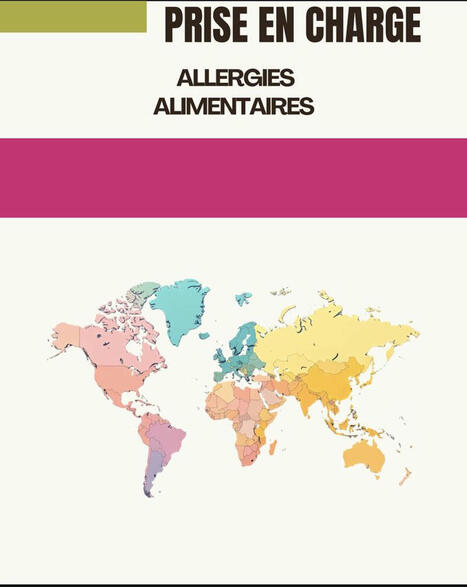 PRISE EN CHARGE

ALLERGIES
ALIMENTAIRES